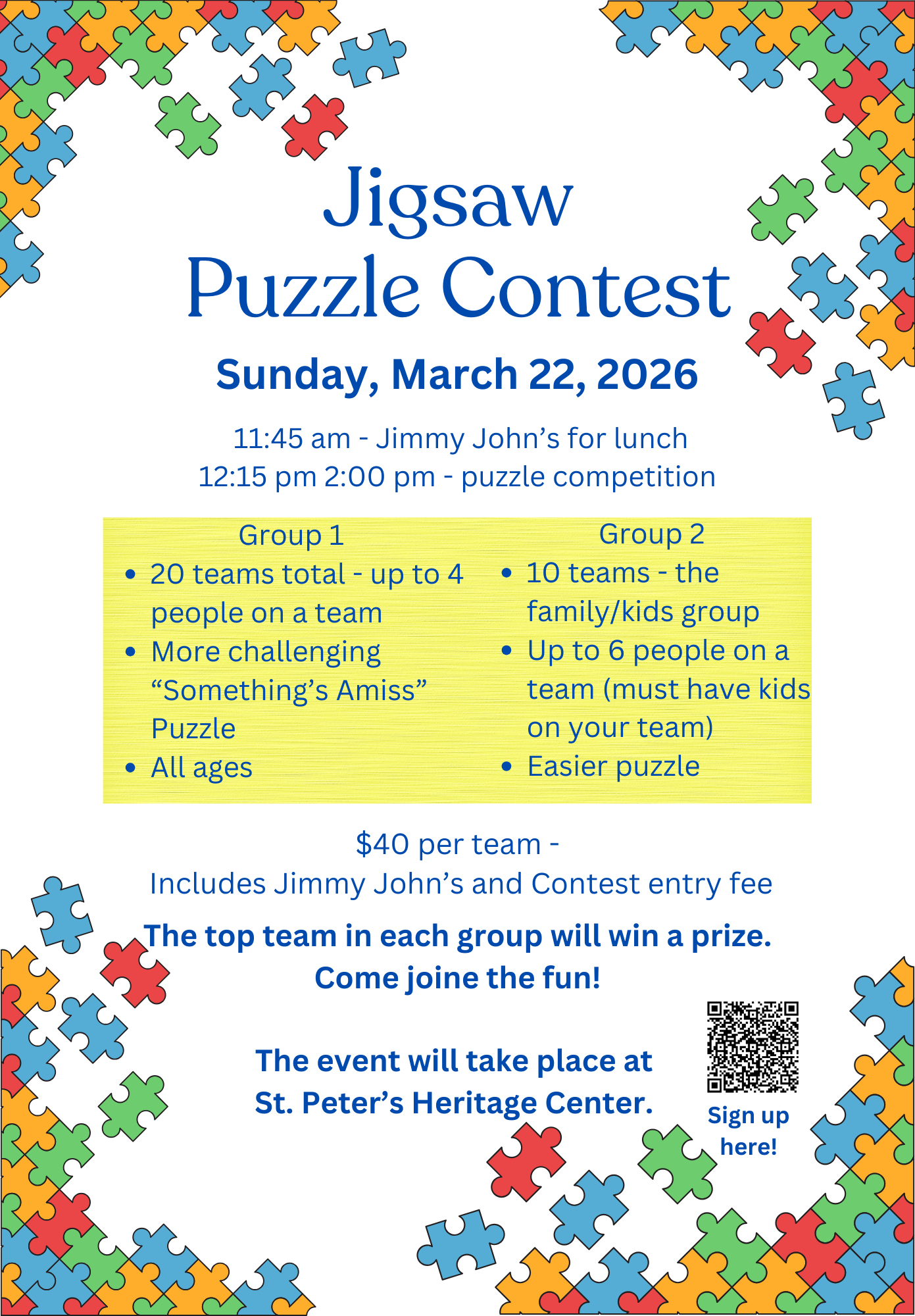 Jigsaw
Puzzle Contest

Sunday, March 22, 2026

11:45 am - Jimmy John's for lunch
12:15 pm 2:00 pm - puzzle competition

Group 1
• 20 teams total - up to 4 people on a team
• More challenging "Something's Amiss" Puzzle
• All ages

Group 2
• 10 teams - the family/kids group
• Up to 6 people on a team (must have kids on your team)
• Easier puzzle

$40 per team -
Includes Jimmy John's and Contest entry fee

The top team in each group will win a prize.
Come joine the fun!

The event will take place at
St. Peter's Heritage Center.

Sign up here!